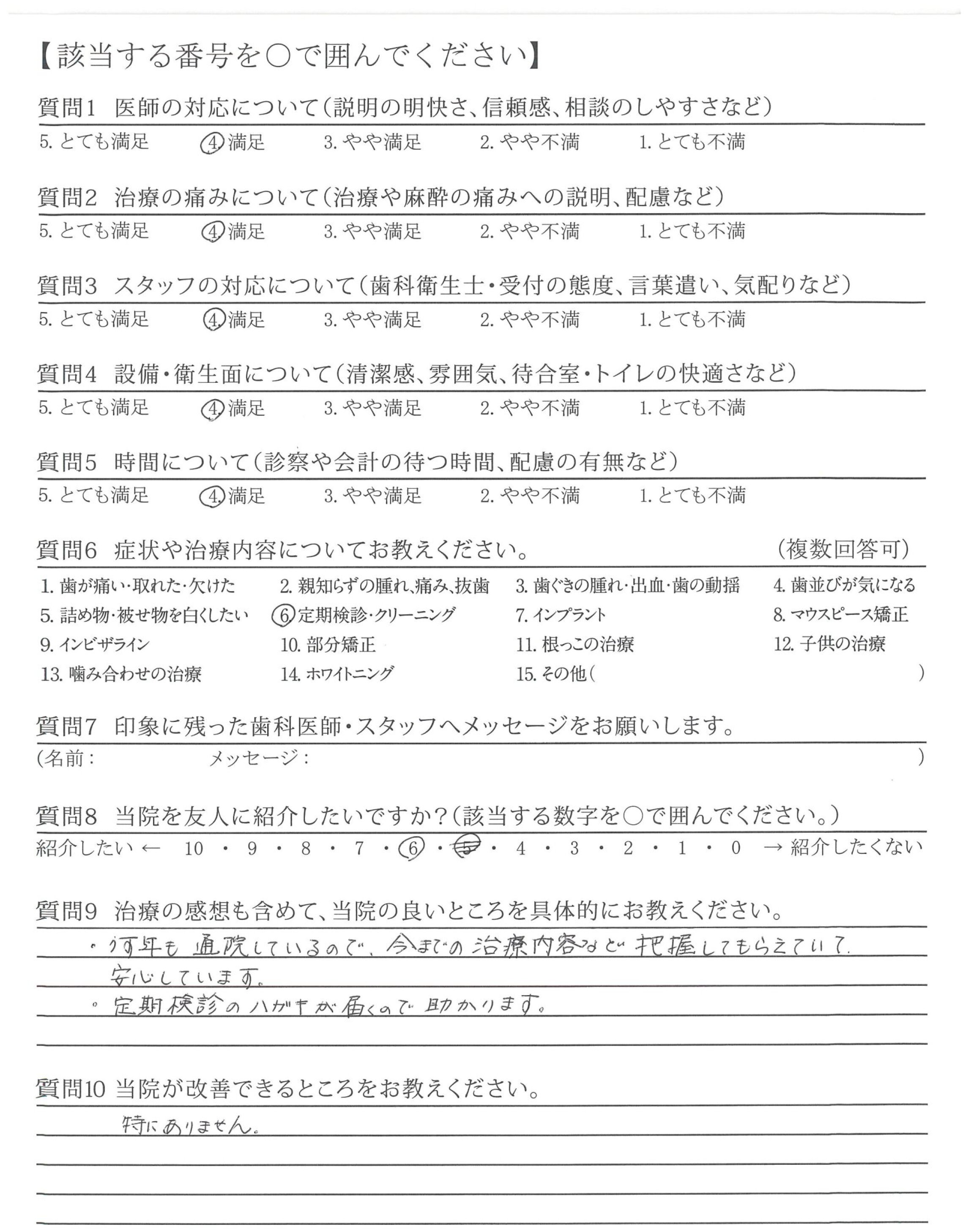 【該当する番号を○で囲んでください】

質問1 医師の対応について（説明の明快さ、信頼感、相談のしやすさなど）
5. とても満足 4. 満足 3. やや満足 2. やや不満 1. とても不満

質問2 治療の痛みについて（治療や麻酔の痛みへの説明、配慮など）
5. とても満足 4. 満足 3. やや満足 2. やや不満 1. とても不満

質問3 スタッフの対応について（歯科衛生士・受付の態度、言葉遣い、気配りなど）
5. とても満足 4. 満足 3. やや満足 2. やや不満 1. とても不満

質問4 設備・衛生面について（清潔感、雰囲気、待合室・トイレの快適さなど）
5. とても満足 4. 満足 3. やや満足 2. やや不満 1. とても不満

質問5 時間について（診察や会計の待つ時間、配慮の有無など）
5. とても満足 4. 満足 3. やや満足 2. やや不満 1. とても不満

質問6 症状や治療内容についてお教えください。 （複数回答可）
1. 歯が痛い・取れた・欠けた 2. 親知らずの腫れ、痛み、抜歯 3. 歯ぐきの腫れ・出血・歯の動揺 4. 歯並びが気になる
5. 詰め物・被せ物を白くしたい 6. 定期検診・クリーニング 7. インプラント 8. マウスピース矯正
9. インビザライン 10. 部分矯正 11. 根っこの治療 12. 子供の治療
13. 噛み合わせの治療 14. ホワイトニング 15. その他（ ）

質問7 印象に残った歯科医師・スタッフへメッセージをお願いします。
（名前： メッセージ： ）

質問8 当院を友人に紹介したいですか？（該当する数字を○で囲んでください。）
紹介したい ← 10 ・ 9 ・ 8 ・ 7 ・ 6 ・ 5 ・ 4 ・ 3 ・ 2 ・ 1 ・ 0 → 紹介したくない

質問9 治療の感想も含めて、当院の良いところを具体的にお教えください。
・何年も通院しているので、今までの治療内容など把握してもらえていて、安心しています。
・定期検診のハガキが届くので助かります。

質問10 当院が改善できるところをお教えください。
特にありません。